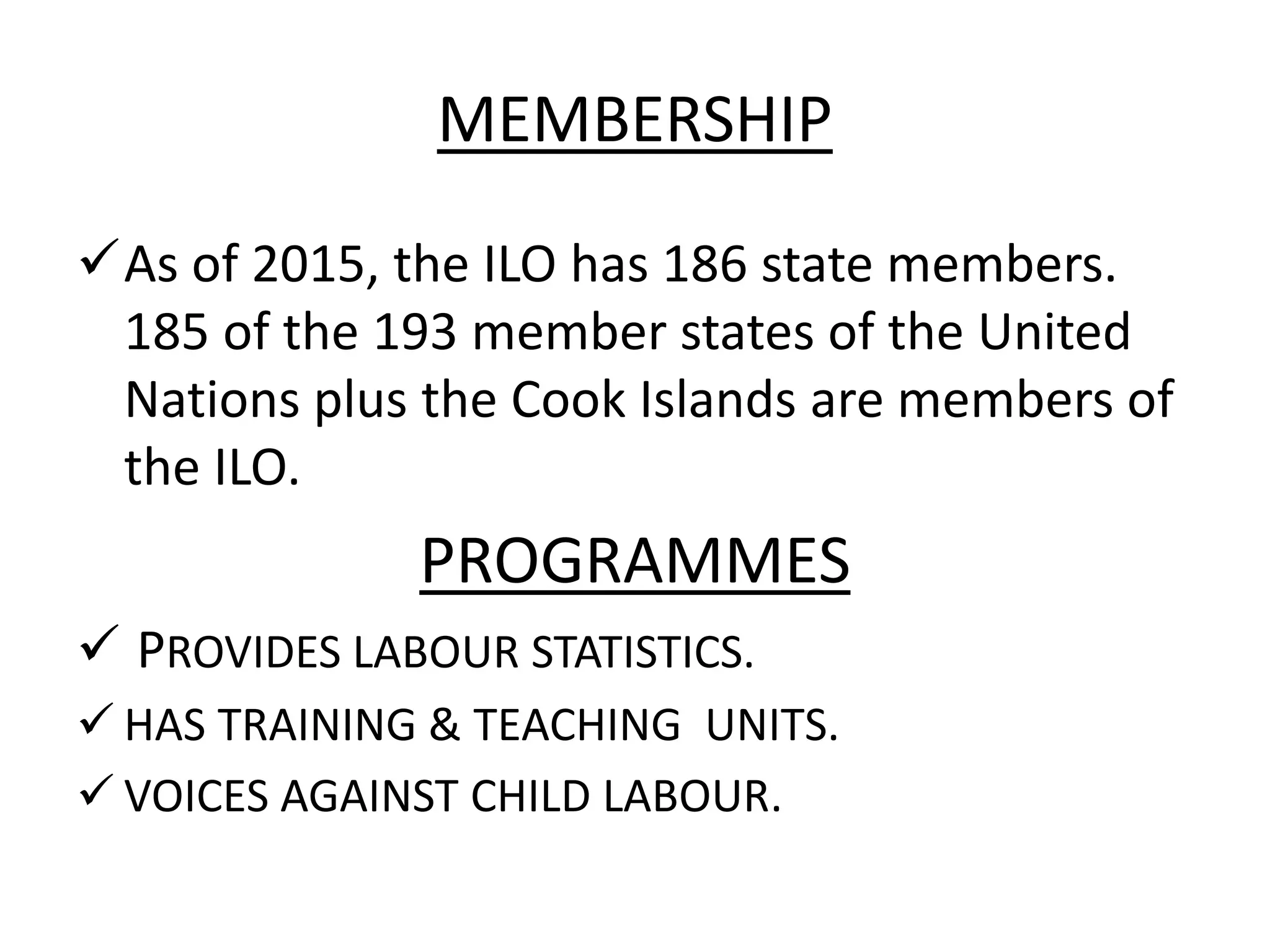 MEMBERSHIP

✓ As of 2015, the ILO has 186 state members. 185 of the 193 member states of the United Nations plus the Cook Islands are members of the ILO.

PROGRAMMES

✓ PROVIDES LABOUR STATISTICS.

✓ HAS TRAINING & TEACHING UNITS.

✓ VOICES AGAINST CHILD LABOUR.